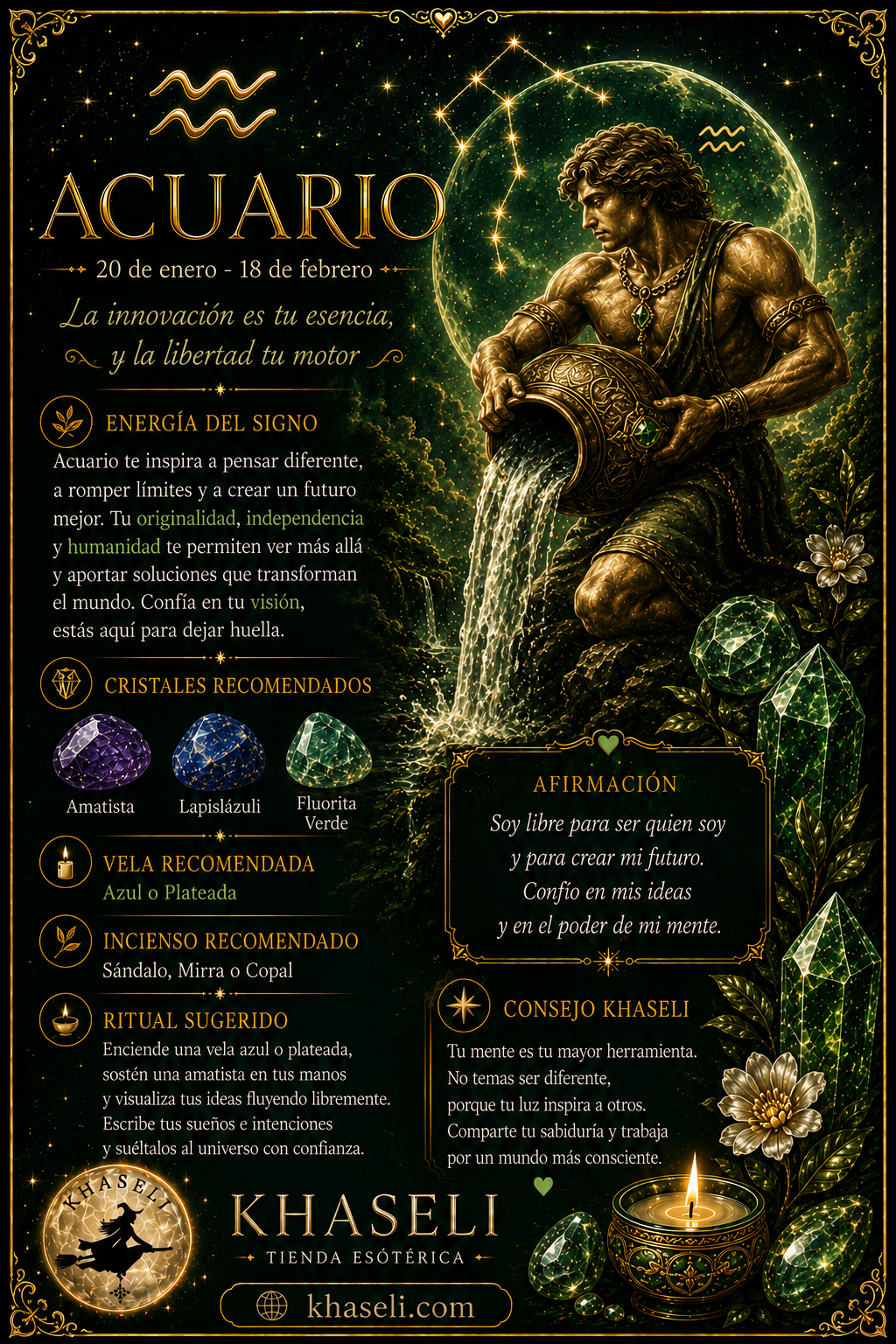 ACUARIO

20 de enero - 18 de febrero

La innovación es tu esencia, y la libertad tu motor

ENERGÍA DEL SIGNO

Acuario te inspira a pensar diferente, a romper límites y a crear un futuro mejor. Tu originalidad, independencia y humanidad te permiten ver más allá y aportar soluciones que transforman el mundo. Confía en tu visión, estás aquí para dejar huella.

CRISTALES RECOMENDADOS

Amatista

Lapislázuli

Fluorita Verde

VELA RECOMENDADA

Azul o Plateada

INCIENSO RECOMENDADO

Sándalo, Mirra o Copal

RITUAL SUGERIDO

Enciende una vela azul o plateada, sostén una amatista en tus manos y visualiza tus ideas fluyendo libremente. Escribe tus sueños e intenciones y suéltalos al universo con confianza.

AFIRMACIÓN

Soy libre para ser quien soy y para crear mi futuro. Confío en mis ideas y en el poder de mi mente.

CONSEJO KHASELI

Tu mente es tu mayor herramienta. No temas ser diferente, porque tu luz inspira a otros. Comparte tu sabiduría y trabaja por un mundo más consciente.

KHASELI

KHASELI

TIENDA ESÓTÉRICA

khaseli.com